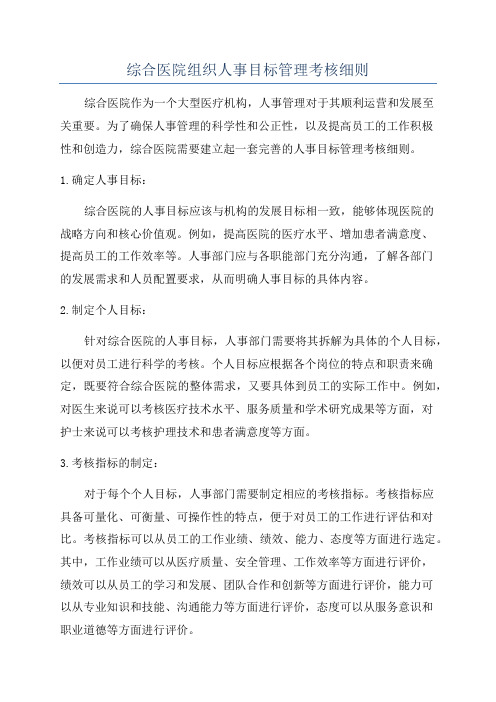 综合医院组织人事目标管理考核细则

综合医院作为一个大型医疗机构，人事管理对于其顺利运营和发展至关重要。为了确保人事管理的科学性和公正性，以及提高员工的工作积极性和创造力，综合医院需要建立起一套完善的人事目标管理考核细则。

1.确定人事目标：

综合医院的人事目标应该与机构的发展目标相一致，能够体现医院的战略方向和核心价值观。例如，提高医院的医疗水平、增加患者满意度、提高员工的工作效率等。人事部门应与各职能部门充分沟通，了解各部门的发展需求和人员配置要求，从而明确人事目标的具体内容。

2.制定个人目标：

针对综合医院的人事目标，人事部门需要将其拆解为具体的个人目标，以便对员工进行科学的考核。个人目标应根据各个岗位的特点和职责来确定，既要符合综合医院的整体需求，又要具体到员工的实际工作中。例如，对医生来说可以考核医疗技术水平、服务质量和学术研究成果等方面，对护士来说可以考核护理技术和患者满意度等方面。

3.考核指标的制定：

对于每个个人目标，人事部门需要制定相应的考核指标。考核指标应具备可量化、可衡量、可操作性的特点，便于对员工的工作进行评估和对比。考核指标可以从员工的工作业绩、绩效、能力、态度等方面进行选定。其中，工作业绩可以从医疗质量、安全管理、工作效率等方面进行评价，绩效可以从员工的学习和发展、团队合作和创新等方面进行评价，能力可以从专业知识和技能、沟通能力等方面进行评价，态度可以从服务意识和职业道德等方面进行评价。